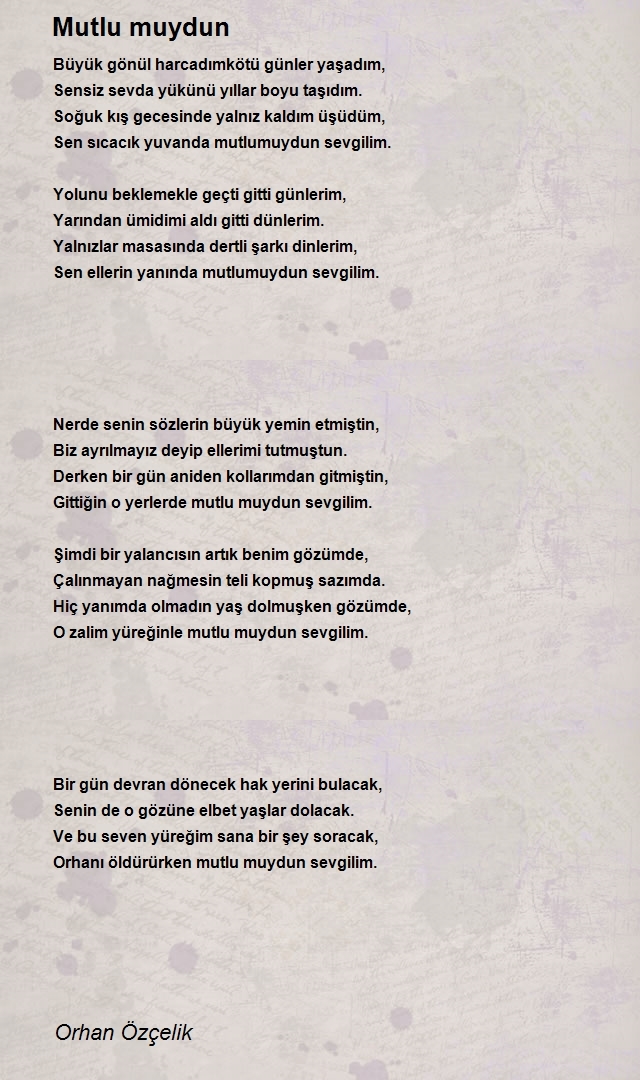 Mutlu muydun

Büyük gönül harcadımkötü günler yaşadım,
Sensiz sevda yükünü yıllar boyu taşıdım.
Soğuk kış gecesinde yalnız kaldım üşüdüm,
Sen sıcacık yuvanda mutlumuydun sevgilim.

Yolunu beklemekle geçti gitti günlerim,
Yarından ümidimi aldı gitti dünlerim.
Yalnızlar masasında dertli şarkı dinlerim,
Sen ellerin yanında mutlumuydun sevgilim.

Nerde senin sözlerin büyük yemin etmiştin,
Biz ayrılmayız deyip ellerimi tutmuştun.
Derken bir gün aniden kollarımdan gitmiştin,
Gittiğin o yerlerde mutlu muydun sevgilim.

Şimdi bir yalancısın artık benim gözümde,
Çalınmayan nağmesin teli kopmuş sazımda.
Hiç yanımda olmadın yaş dolmuşken gözümde,
O zalim yüreğinle mutlu muydun sevgilim.

Bir gün devran dönecek hak yerini bulacak,
Senin de o gözüne elbet yaşlar dolacak.
Ve bu seven yüreğim sana bir şey soracak,
Orhanı öldürürken mutlu muydun sevgilim.

Orhan Özçelik